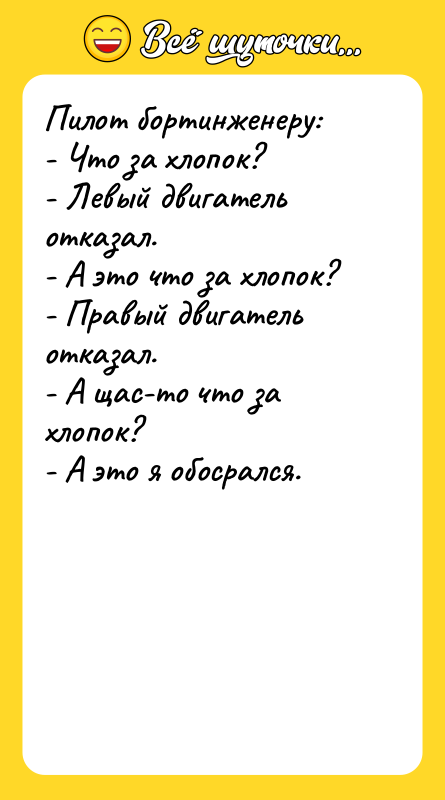 Всё шуточки...

Пилот бортинженеру:
- Что за хлопок?
- Левый двигатель отказал.
- А это что за хлопок?
- Правый двигатель отказал.
- А щас-то что за хлопок?
- А это я обосрался.